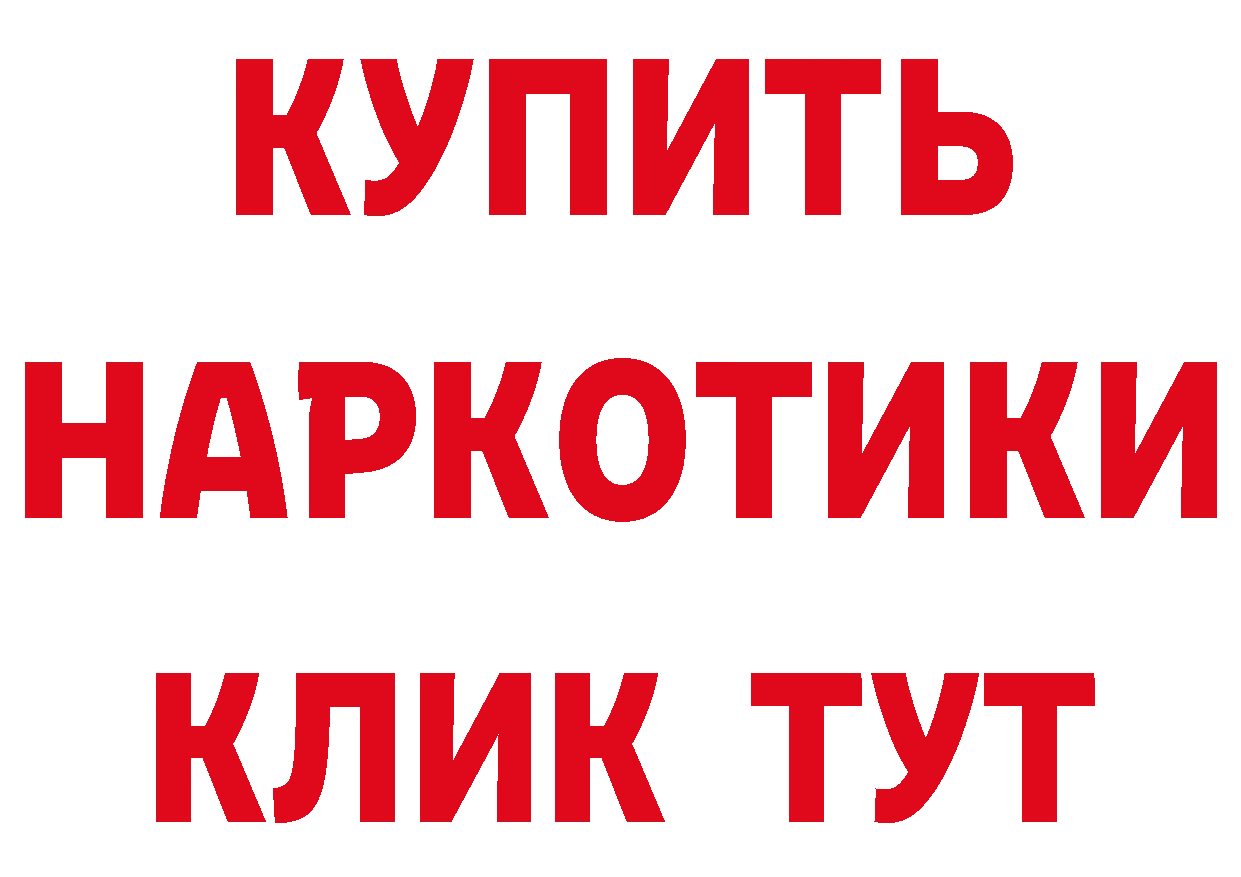 КУПИТЬ НАРКОТИКИ КЛИК ТУТ